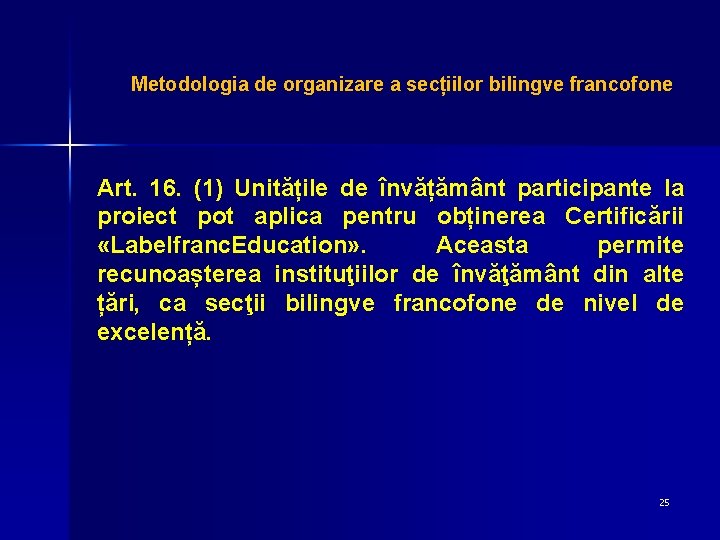 Metodologia de organizare a secțiilor bilingve francofone

Art. 16. (1) Unitățile de învățământ participante la proiect pot aplica pentru obținerea Certificării «LabelfrancEducation». Aceasta permite recunoașterea instituţiilor de învăţământ din alte țări, ca secţii bilingve francofone de nivel de excelență.

25